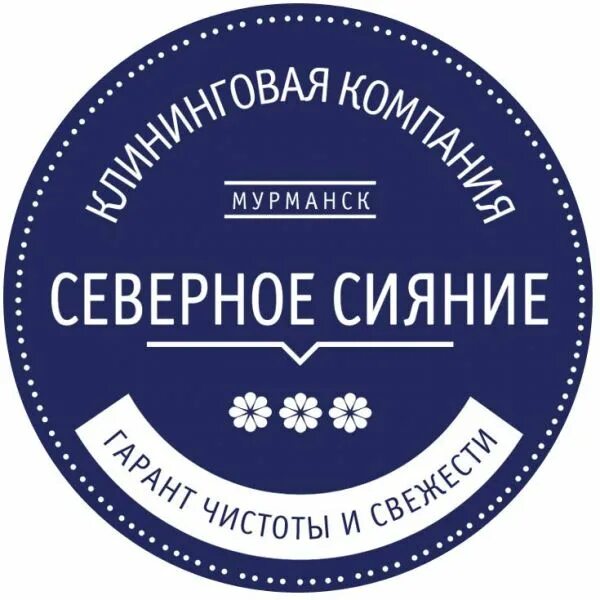 КЛИНИНГОВАЯ КОМПАНИЯ

МУРМАНСК

СЕВЕРНОЕ СИЯНИЕ

ГАРАНТ ЧИСТОТЫ И СВЕЖЕСТИ